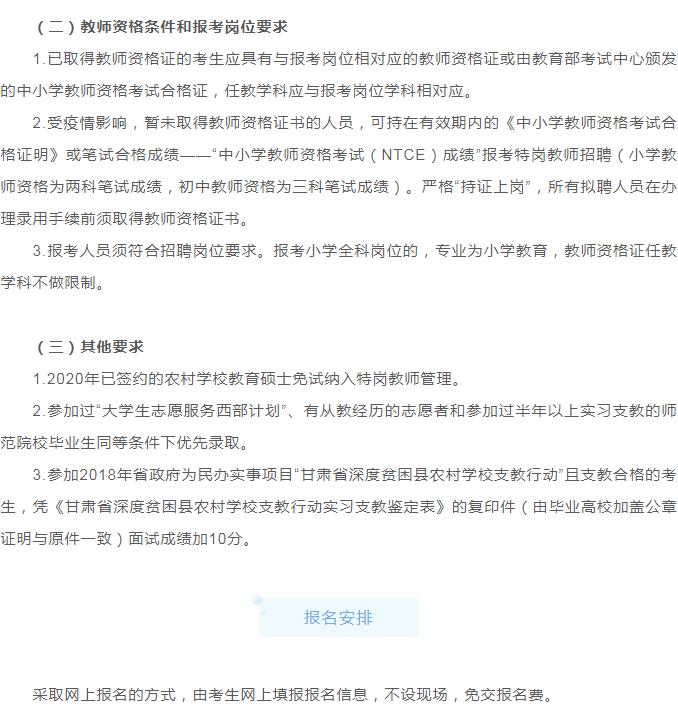 （二）教师资格条件和报考岗位要求

1.已取得教师资格证的考生应具有与报考岗位相对应的教师资格证或由教育部考试中心颁发的中小学教师资格考试合格证，任教学科应与报考岗位学科相对应。

2.受疫情影响，暂未取得教师资格证书的人员，可持在有效期内的《中小学教师资格考试合格证明》或笔试合格成绩——“中小学教师资格考试（NTCE）成绩”报考特岗教师招聘（小学教师资格为两科笔试成绩，初中教师资格为三科笔试成绩）。严格“持证上岗”，所有拟聘人员在办理录用手续前须取得教师资格证书。

3.报考人员须符合招聘岗位要求。报考小学全科岗位的，专业为小学教育，教师资格证任教学科不做限制。

（三）其他要求

1.2020年已签约的农村学校教育硕士免试纳入特岗教师管理。

2.参加过“大学生志愿服务西部计划”、有从教经历的志愿者和参加过半年以上实习支教的师范院校毕业生同等条件下优先录取。

3.参加2018年省政府为民办实事项目“甘肃省深度贫困县农村学校支教行动”且支教合格的考生，凭《甘肃省深度贫困县农村学校支教行动实习支教鉴定表》的复印件（由毕业高校加盖公章证明与原件一致）面试成绩加10分。

报名安排

采取网上报名的方式，由考生网上填报报名信息，不设现场，免交报名费。